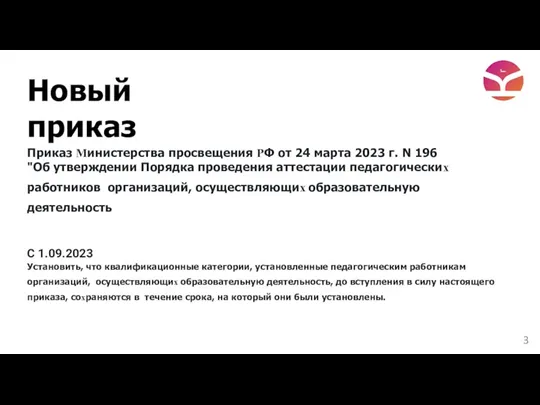 Новый приказ

Приказ Министерства просвещения РФ от 24 марта 2023 г. N 196 "Об утверждении Порядка проведения аттестации педагогических работников организаций, осуществляющих образовательную деятельность

С 1.09.2023
Установить, что квалификационные категории, установленные педагогическим работникам организаций, осуществляющих образовательную деятельность, до вступления в силу настоящего приказа, сохраняются в течение срока, на который они были установлены.

3